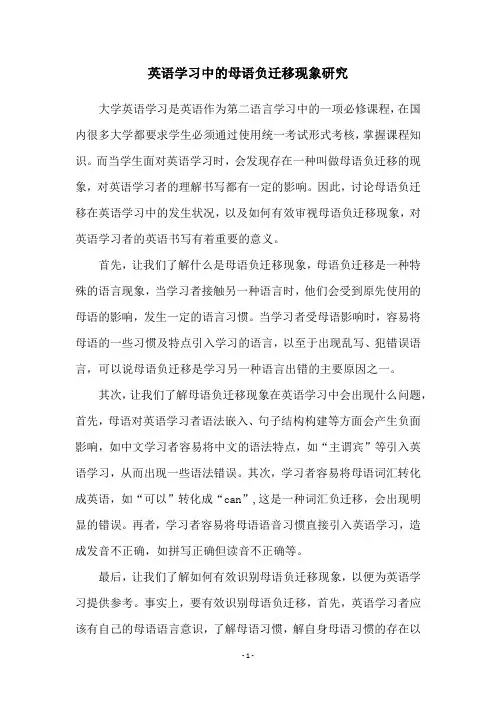 英语学习中的母语负迁移现象研究

大学英语学习是英语作为第二语言学习中的一项必修课程，在国内很多大学都要求学生必须通过使用统一考试形式考核，掌握课程知识。而当学生面对英语学习时，会发现存在一种叫做母语负迁移的现象，对英语学习者的理解书写都有一定的影响。因此，讨论母语负迁移在英语学习中的发生状况，以及如何有效审视母语负迁移现象，对英语学习者的英语书写有着重要的意义。

首先，让我们了解什么是母语负迁移现象，母语负迁移是一种特殊的语言现象，当学习者接触另一种语言时，他们会受到原先使用的母语的影响，发生一定的语言习惯。当学习者受母语影响时，容易将母语的一些习惯及特点引入学习的语言，以至于出现乱写、犯错误语言，可以说母语负迁移是学习另一种语言出错的主要原因之一。

其次，让我们了解母语负迁移现象在英语学习中会出现什么问题，首先，母语对英语学习者语法嵌入、句子结构构建等方面会产生负面影响，如中文学习者容易将中文的语法特点，如“主谓宾”等引入英语学习，从而出现一些语法错误。其次，学习者容易将母语词汇转化成英语，如“可以”转化成“can”，这是一种词汇负迁移，会出现明显的错误。再者，学习者容易将母语语音习惯直接引入英语学习，造成发音不正确，如拼写正确但读音不正确等。

最后，让我们了解如何有效识别母语负迁移现象，以便为英语学习提供参考。事实上，要有效识别母语负迁移，首先，英语学习者应该有自己的母语语言意识，了解母语习惯，解自身母语习惯的存在以

- 1 -